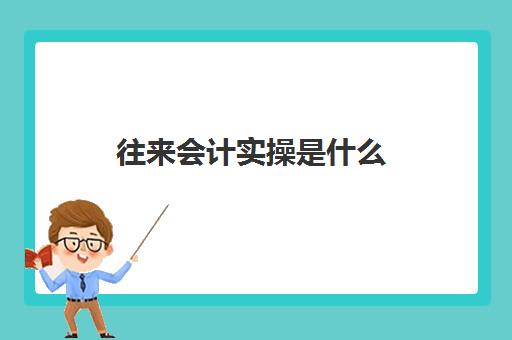 往来会计实操是什么